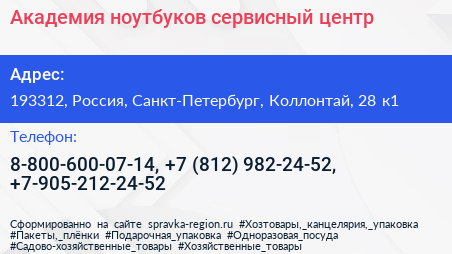 Академия ноутбуков сервисный центр

Адрес:

193312, Россия, Санкт-Петербург, Коллонтай, 28 к1

Телефон:

8-800-600-07-14, +7 (812) 982-24-52, +7-905-212-24-52

Сформированно на сайте spravka-region.ru #Хозтовары,_канцелярия,_упаковка #Пакеты,_плёнки #Подарочная_упаковка #Одноразовая_посуда #Садово-хозяйственные_товары #Хозяйственные_товары